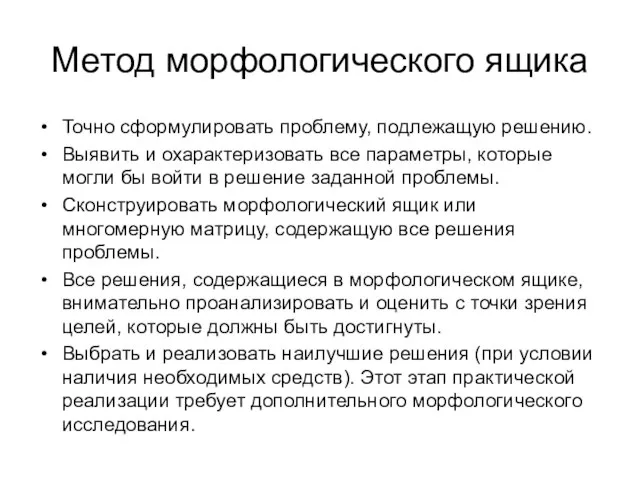 Метод морфологического ящика

• Точно сформулировать проблему, подлежащую решению.
• Выявить и охарактеризовать все параметры, которые могли бы войти в решение заданной проблемы.
• Сконструировать морфологический ящик или многомерную матрицу, содержащую все решения проблемы.
• Все решения, содержащиеся в морфологическом ящике, внимательно проанализировать и оценить с точки зрения целей, которые должны быть достигнуты.
• Выбрать и реализовать наилучшие решения (при условии наличия необходимых средств). Этот этап практической реализации требует дополнительного морфологического исследования.